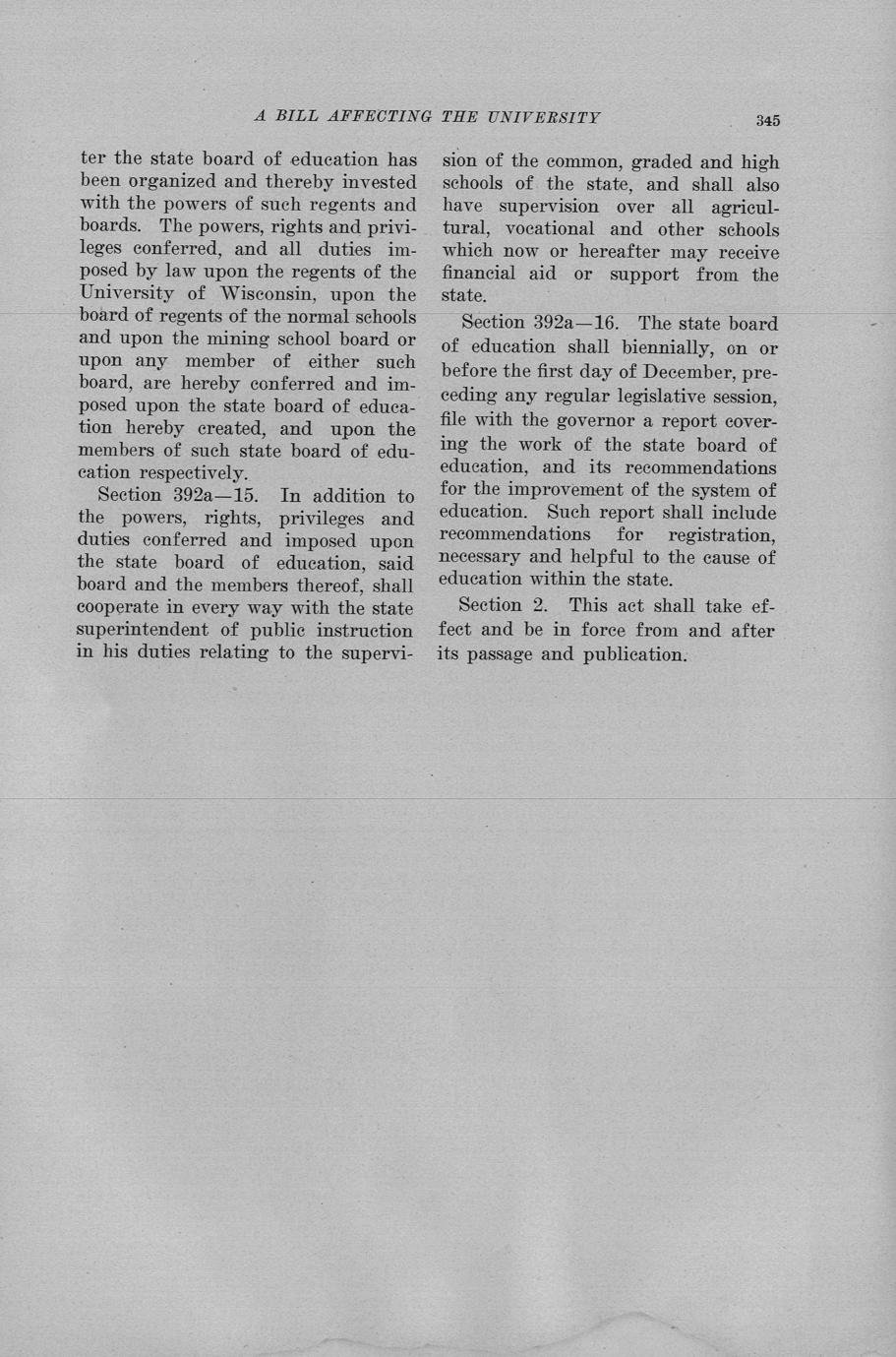 A BILL AFFECTING THE UNIVERSITY 345

ter the state board of education has been organized and thereby invested with the powers of such regents and boards. The powers, rights and privileges conferred, and all duties imposed by law upon the regents of the University of Wisconsin, upon the board of regents of the normal schools and upon the mining school board or upon any member of either such board, are hereby conferred and imposed upon the state board of education hereby created, and upon the members of such state board of education respectively.

Section 392a—15. In addition to the powers, rights, privileges and duties conferred and imposed upon the state board of education, said board and the members thereof, shall cooperate in every way with the state superintendent of public instruction in his duties relating to the supervision of the common, graded and high schools of the state, and shall also have supervision over all agricultural, vocational and other schools which now or hereafter may receive financial aid or support from the state.

Section 392a—16. The state board of education shall biennially, on or before the first day of December, preceding any regular legislative session, file with the governor a report covering the work of the state board of education, and its recommendations for the improvement of the system of education. Such report shall include recommendations for registration, necessary and helpful to the cause of education within the state.

Section 2. This act shall take effect and be in force from and after its passage and publication.